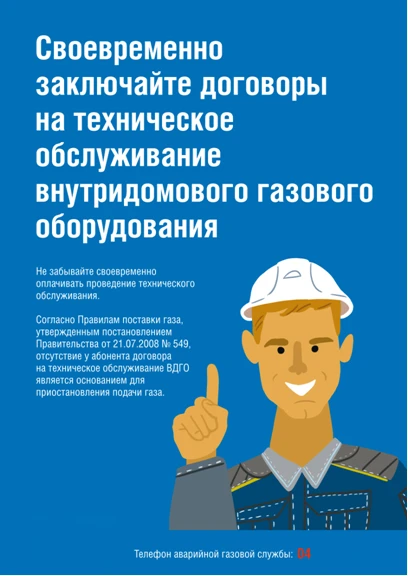 Своевременно заключайте договоры на техническое обслуживание внутридомового газового оборудования

Не забывайте своевременно оплачивать проведение технического обслуживания.

Согласно Правилам поставки газа, утвержденным постановлением Правительства от 21.07.2008 № 549, отсутствие у абонента договора на техническое обслуживание ВДГО является основанием для приостановления подачи газа.

Телефон аварийной газовой службы: 04